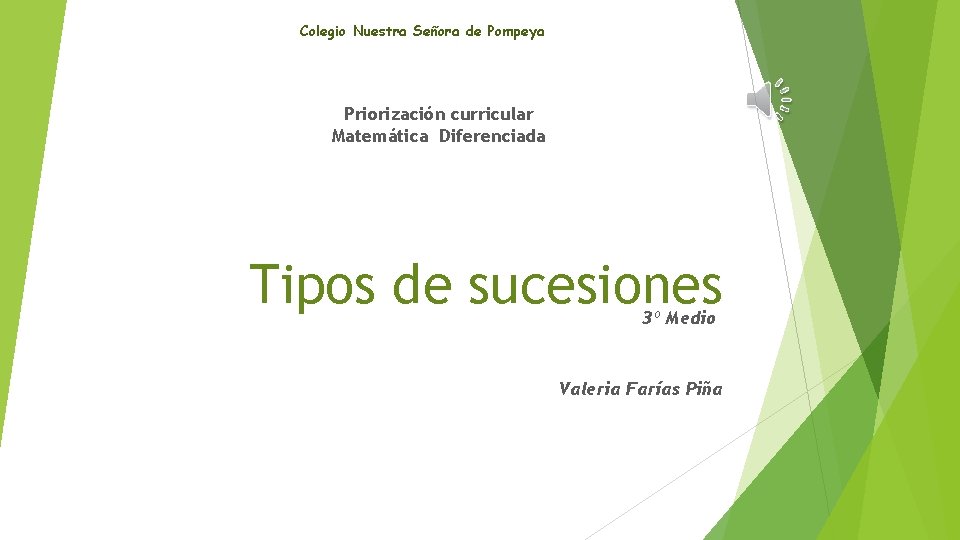 Colegio Nuestra Señora de Pompeya

Priorización curricular
Matemática Diferenciada

Tipos de sucesiones

3° Medio

Valeria Farías Piña